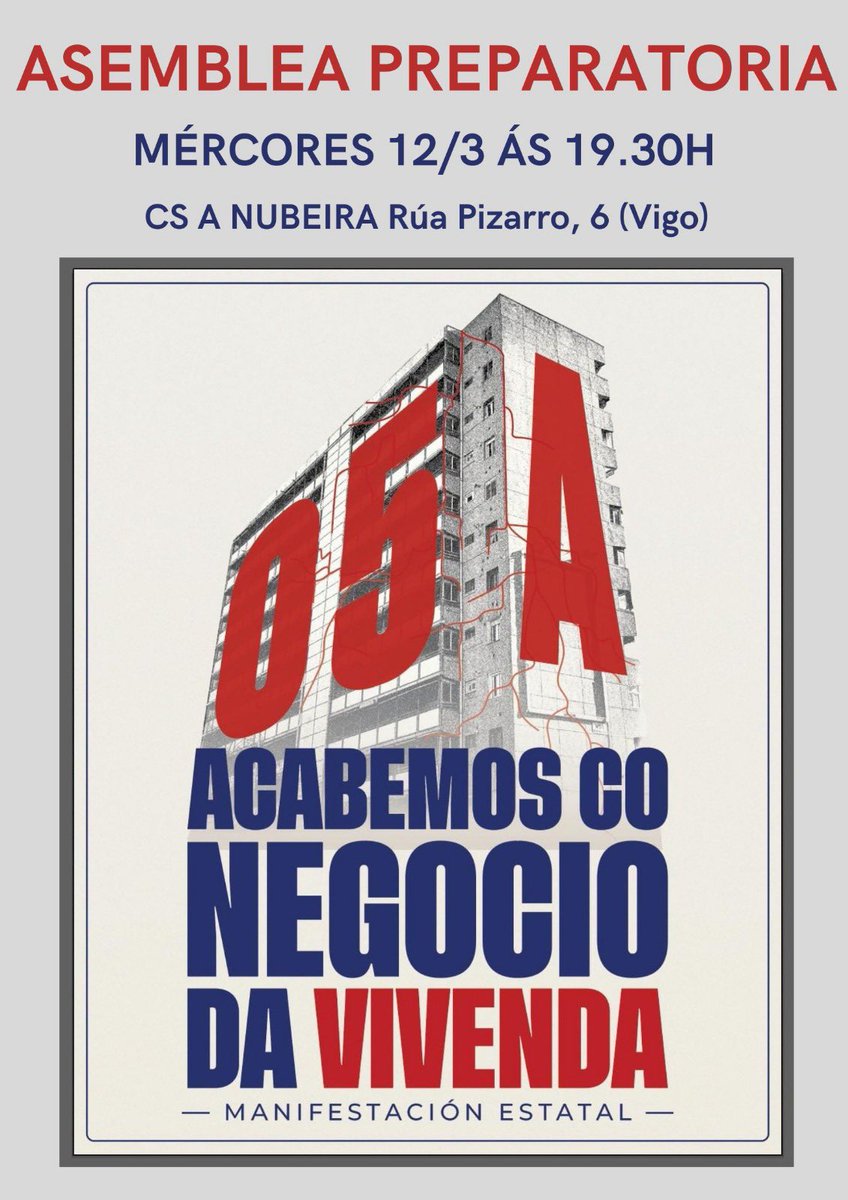 ASEMBLEA PREPARATORIA

MÉRCORES 12/3 ÁS 19.30H

CS A NUBEIRA Rúa Pizarro, 6 (Vigo)

05A

ACABEMOS CO NEGOCIO DA VIVENDA

— MANIFESTACIÓN ESTATAL —